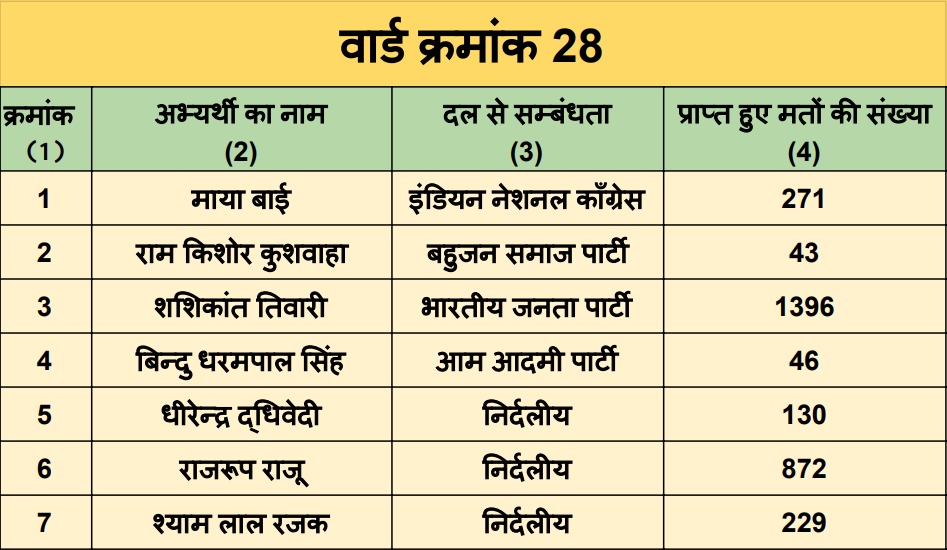 वार्ड क्रमांक 28

| क्रमांक (1) | अभ्यर्थी का नाम (2) | दल से सम्बंधता (3) | प्राप्त हुए मतों की संख्या (4) |
|---|---|---|---|
| 1 | माया बाई | इंडियन नेशनल काँग्रेस | 271 |
| 2 | राम किशोर कुशवाहा | बहुजन समाज पार्टी | 43 |
| 3 | शशिकांत तिवारी | भारतीय जनता पार्टी | 1396 |
| 4 | बिन्दु धरमपाल सिंह | आम आदमी पार्टी | 46 |
| 5 | धीरेन्द्र द्धिवेदी | निर्दलीय | 130 |
| 6 | राजरूप राजू | निर्दलीय | 872 |
| 7 | श्याम लाल रजक | निर्दलीय | 229 |